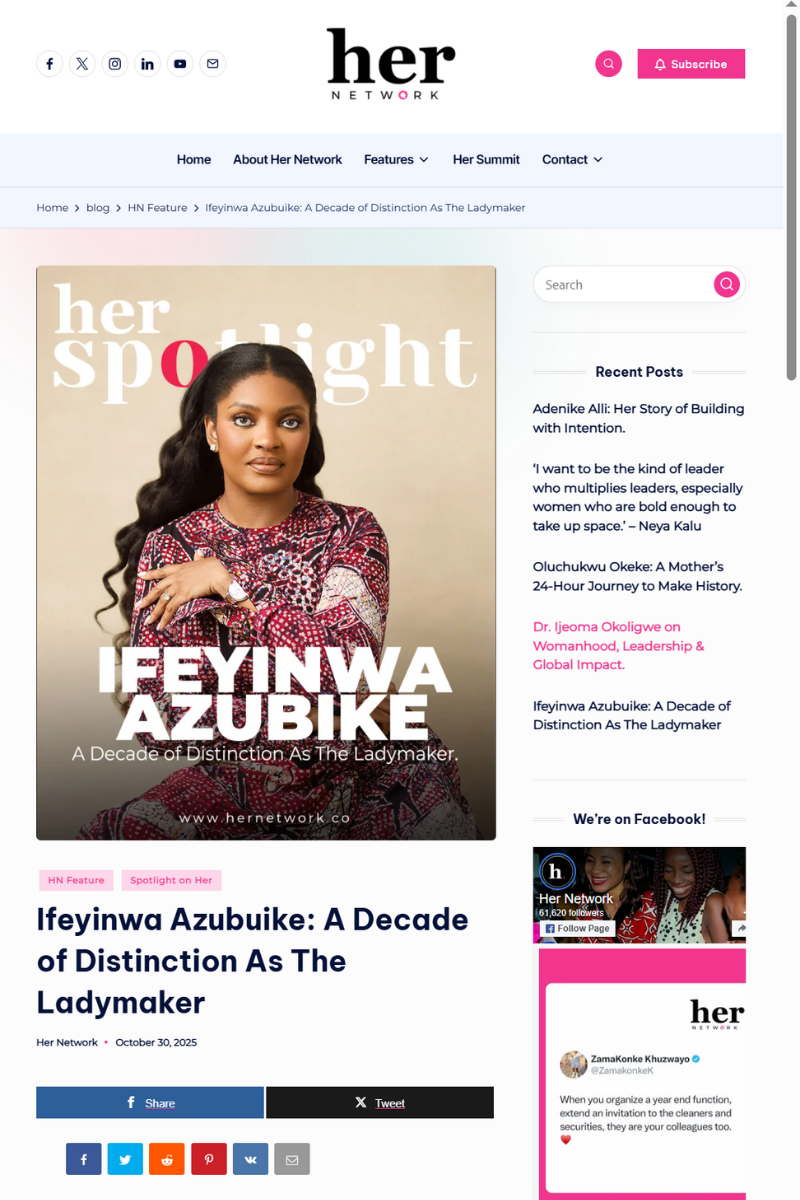 her
NETWORK

Subscribe

Home About Her Network Features Her Summit Contact

Home > blog > HN Feature > Ifeyinwa Azubuike: A Decade of Distinction As The Ladymaker

her spotlight

IFEYINWA AZUBIKE
A Decade of Distinction As The Ladymaker.

www.hernetwork.co

HN Feature Spotlight on Her

Ifeyinwa Azubuike: A Decade of Distinction As The Ladymaker

Her Network • October 30, 2025

Share Tweet

Search

Recent Posts

Adenike Alli: Her Story of Building with Intention.

'I want to be the kind of leader who multiplies leaders, especially women who are bold enough to take up space.' – Neya Kalu

Oluchukwu Okeke: A Mother's 24-Hour Journey to Make History.

Dr. Ijeoma Okoligwe on Womanhood, Leadership & Global Impact.

Ifeyinwa Azubuike: A Decade of Distinction As The Ladymaker

We're on Facebook!

Her Network
61,620 followers
Follow Page

her
NETWORK

ZamaKonke Khuzwayo
@ZamakonkeK

When you organize a year end function, extend an invitation to the cleaners and securities, they are your colleagues too.